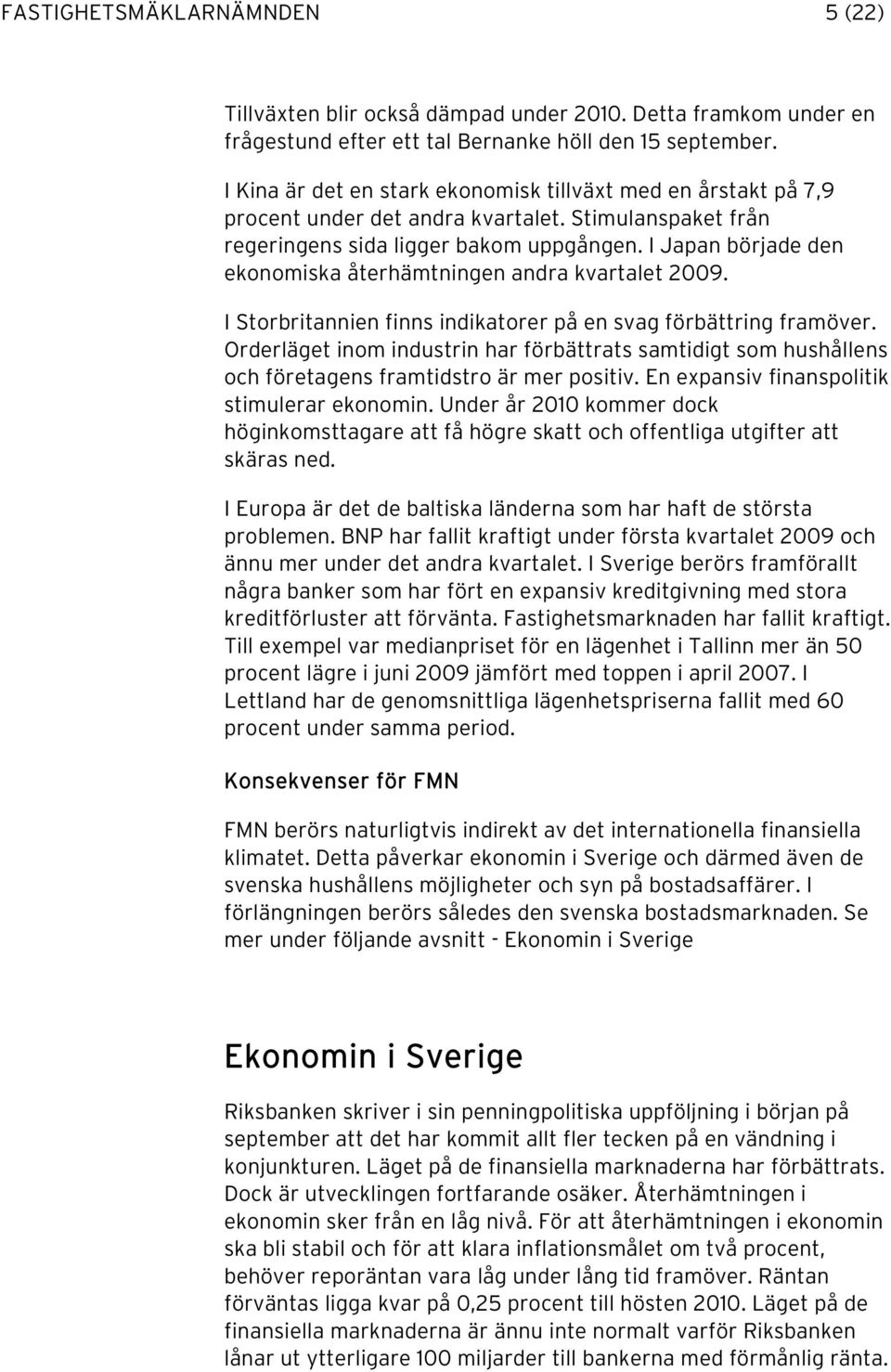 FASTIGHETSMÄKLARNÄMNDEN 5 (22)

Tillväxten blir också dämpad under 2010. Detta framkom under en frågestund efter ett tal Bernanke höll den 15 september.

I Kina är det en stark ekonomisk tillväxt med en årstakt på 7,9 procent under det andra kvartalet. Stimulanspaket från regeringens sida ligger bakom uppgången. I Japan började den ekonomiska återhämtningen andra kvartalet 2009.

I Storbritannien finns indikatorer på en svag förbättring framöver. Orderläget inom industrin har förbättrats samtidigt som hushållens och företagens framtidstro är mer positiv. En expansiv finanspolitik stimulerar ekonomin. Under år 2010 kommer dock höginkomsttagare att få högre skatt och offentliga utgifter att skäras ned.

I Europa är det de baltiska länderna som har haft de största problemen. BNP har fallit kraftigt under första kvartalet 2009 och ännu mer under det andra kvartalet. I Sverige berörs framförallt några banker som har fört en expansiv kreditgivning med stora kreditförluster att förvänta. Fastighetsmarknaden har fallit kraftigt. Till exempel var medianpriset för en lägenhet i Tallinn mer än 50 procent lägre i juni 2009 jämfört med toppen i april 2007. I Lettland har de genomsnittliga lägenhetspriserna fallit med 60 procent under samma period.

Konsekvenser för FMN

FMN berörs naturligtvis indirekt av det internationella finansiella klimatet. Detta påverkar ekonomin i Sverige och därmed även de svenska hushållens möjligheter och syn på bostadsaffärer. I förlängningen berörs således den svenska bostadsmarknaden. Se mer under följande avsnitt - Ekonomin i Sverige

Ekonomin i Sverige

Riksbanken skriver i sin penningpolitiska uppföljning i början på september att det har kommit allt fler tecken på en vändning i konjunkturen. Läget på de finansiella marknaderna har förbättrats. Dock är utvecklingen fortfarande osäker. Återhämtningen i ekonomin sker från en låg nivå. För att återhämtningen i ekonomin ska bli stabil och för att klara inflationsmålet om två procent, behöver reporäntan vara låg under lång tid framöver. Räntan förväntas ligga kvar på 0,25 procent till hösten 2010. Läget på de finansiella marknaderna är ännu inte normalt varför Riksbanken lånar ut ytterligare 100 miljarder till bankerna med förmånlig ränta.